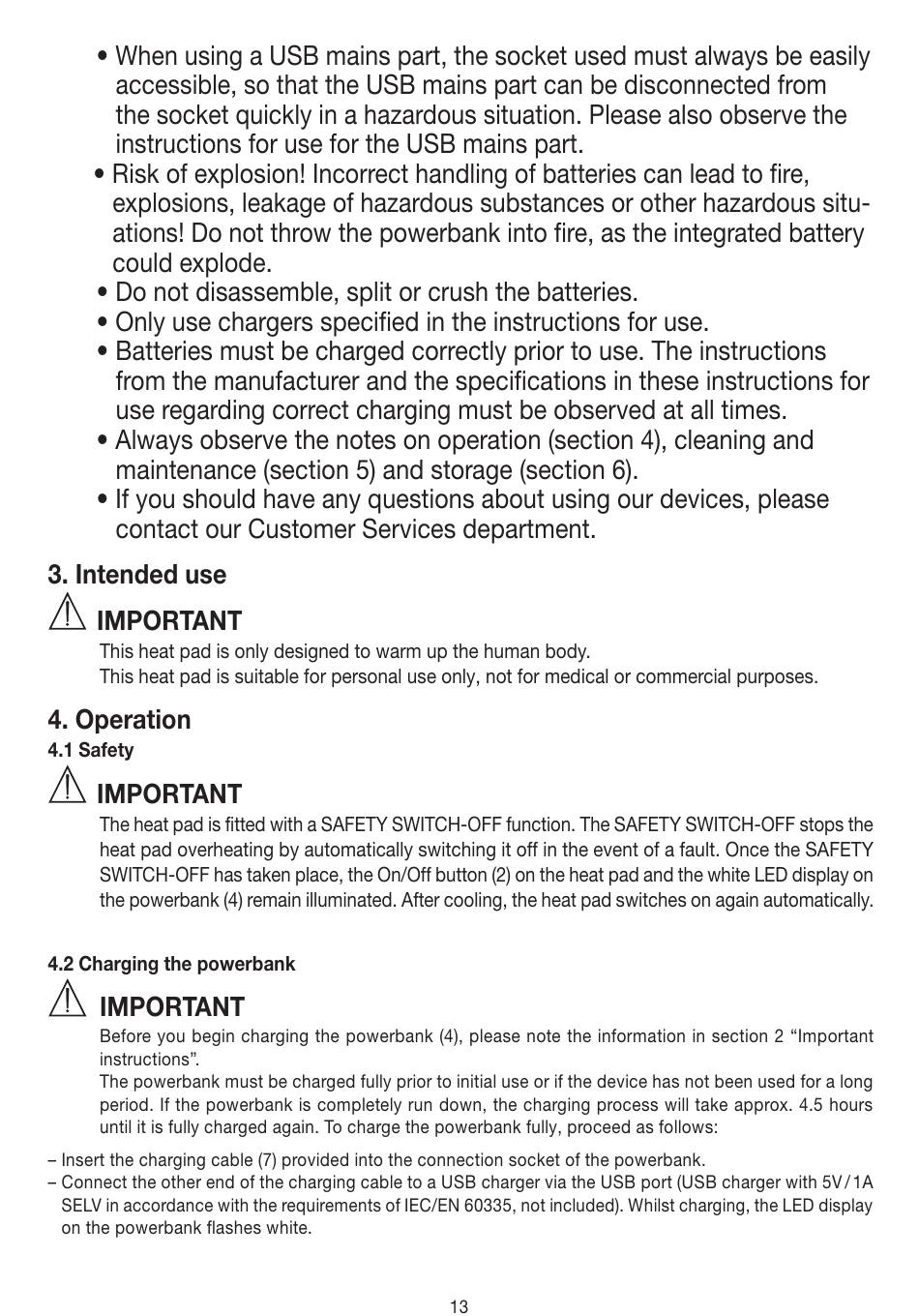 • When using a USB mains part, the socket used must always be easily accessible, so that the USB mains part can be disconnected from the socket quickly in a hazardous situation. Please also observe the instructions for use for the USB mains part.
• Risk of explosion! Incorrect handling of batteries can lead to fire, explosions, leakage of hazardous substances or other hazardous situations! Do not throw the powerbank into fire, as the integrated battery could explode.
• Do not disassemble, split or crush the batteries.
• Only use chargers specified in the instructions for use.
• Batteries must be charged correctly prior to use. The instructions from the manufacturer and the specifications in these instructions for use regarding correct charging must be observed at all times.
• Always observe the notes on operation (section 4), cleaning and maintenance (section 5) and storage (section 6).
• If you should have any questions about using our devices, please contact our Customer Services department.

3. Intended use

IMPORTANT
This heat pad is only designed to warm up the human body.
This heat pad is suitable for personal use only, not for medical or commercial purposes.

4. Operation
4.1 Safety

IMPORTANT
The heat pad is fitted with a SAFETY SWITCH-OFF function. The SAFETY SWITCH-OFF stops the heat pad overheating by automatically switching it off in the event of a fault. Once the SAFETY SWITCH-OFF has taken place, the On/Off button (2) on the heat pad and the white LED display on the powerbank (4) remain illuminated. After cooling, the heat pad switches on again automatically.

4.2 Charging the powerbank

IMPORTANT
Before you begin charging the powerbank (4), please note the information in section 2 “Important instructions”.
The powerbank must be charged fully prior to initial use or if the device has not been used for a long period. If the powerbank is completely run down, the charging process will take approx. 4.5 hours until it is fully charged again. To charge the powerbank fully, proceed as follows:

– Insert the charging cable (7) provided into the connection socket of the powerbank.
– Connect the other end of the charging cable to a USB charger via the USB port (USB charger with 5V / 1A SELV in accordance with the requirements of IEC/EN 60335, not included). Whilst charging, the LED display on the powerbank flashes white.

13